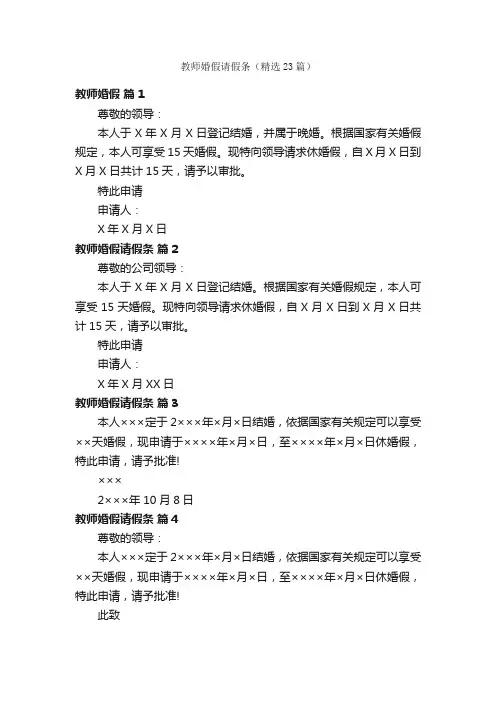 教师婚假请假条（精选23篇）

教师婚假 篇1

尊敬的领导：

本人于X年X月X日登记结婚，并属于晚婚。根据国家有关婚假规定，本人可享受15天婚假。现特向领导请求休婚假，自X月X日到X月X日共计15天，请予以审批。

特此申请

申请人：

X年X月X日

教师婚假请假条 篇2

尊敬的公司领导：

本人于X年X月X日登记结婚。根据国家有关婚假规定，本人可享受15天婚假。现特向领导请求休婚假，自X月X日到X月X日共计15天，请予以审批。

特此申请

申请人：

X年X月XX日

教师婚假请假条 篇3

本人×××定于2×××年×月×日结婚，依据国家有关规定可以享受××天婚假，现申请于××××年×月×日，至××××年×月×日休婚假，特此申请，请予批准!

×××

2×××年10月8日

教师婚假请假条 篇4

尊敬的领导：

本人×××定于2×××年×月×日结婚，依据国家有关规定可以享受××天婚假，现申请于××××年×月×日，至××××年×月×日休婚假，特此申请，请予批准!

此致